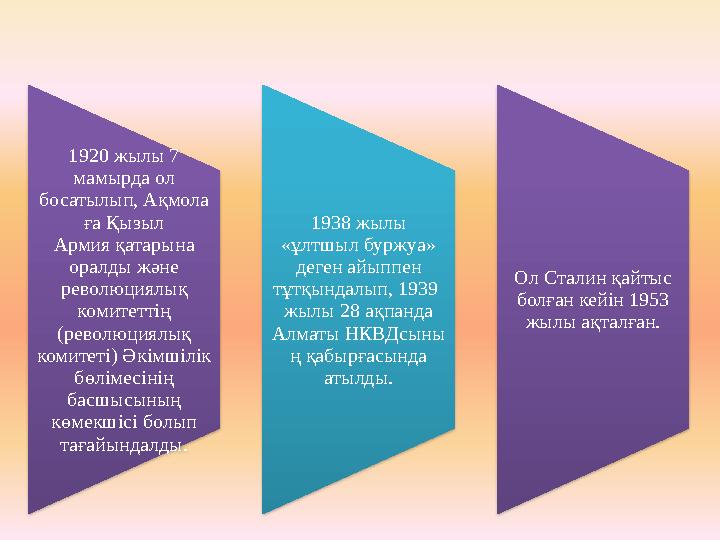 1920 жылы 7 мамырда ол босатылып, Ақмола ға Қызыл Армия қатарына оралды және революциялық комитеттің (революциялық комитеті) Әкімшілік бөлімесінің басшысының көмекшісі болып тағайындалды.

1938 жылы «ұлтшыл буржуа» деген айыппен тұтқындалып, 1939 жылы 28 ақпанда Алматы НКВДсыны ң қабырғасында атылды.

Ол Сталин қайтыс болған кейін 1953 жылы ақталған.